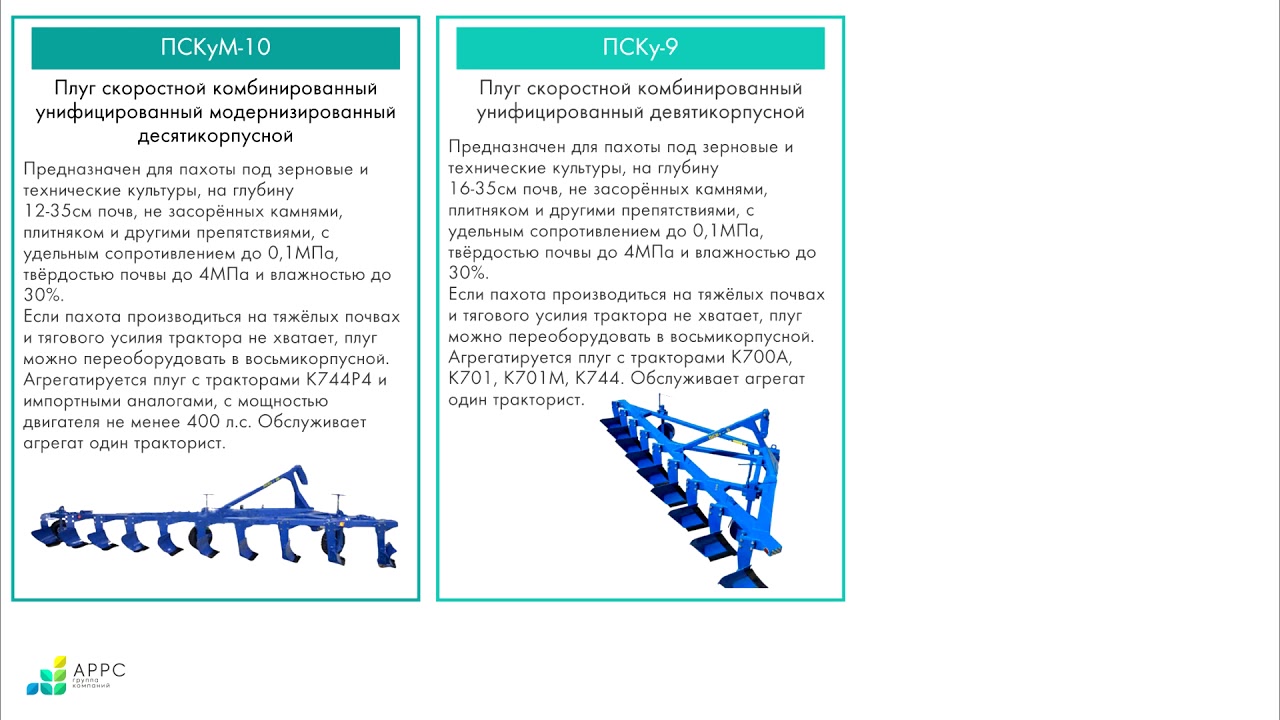 ПСКуМ-10

Плуг скоростной комбинированный унифицированный модернизированный десятикорпусной

Предназначен для пахоты под зерновые и технические культуры, на глубину 12-35см почв, не засорённых камнями, плитняком и другими препятствиями, с удельным сопротивлением до 0,1МПа, твёрдостью почвы до 4МПа и влажностью до 30%.
Если пахота производиться на тяжёлых почвах и тягового усилия трактора не хватает, плуг можно переоборудовать в восьмикорпусной. Агрегатируется плуг с тракторами К744Р4 и импортными аналогами, с мощностью двигателя не менее 400 л.с. Обслуживает агрегат один тракторист.

ПСКу-9

Плуг скоростной комбинированный унифицированный девятикорпусной

Предназначен для пахоты под зерновые и технические культуры, на глубину 16-35см почв, не засорённых камнями, плитняком и другими препятствиями, с удельным сопротивлением до 0,1МПа, твёрдостью почвы до 4МПа и влажностью до 30%.
Если пахота производиться на тяжёлых почвах и тягового усилия трактора не хватает, плуг можно переоборудовать в восьмикорпусной. Агрегатируется плуг с тракторами К700А, К701, К701М, К744. Обслуживает агрегат один тракторист.

АРРС группа компаний